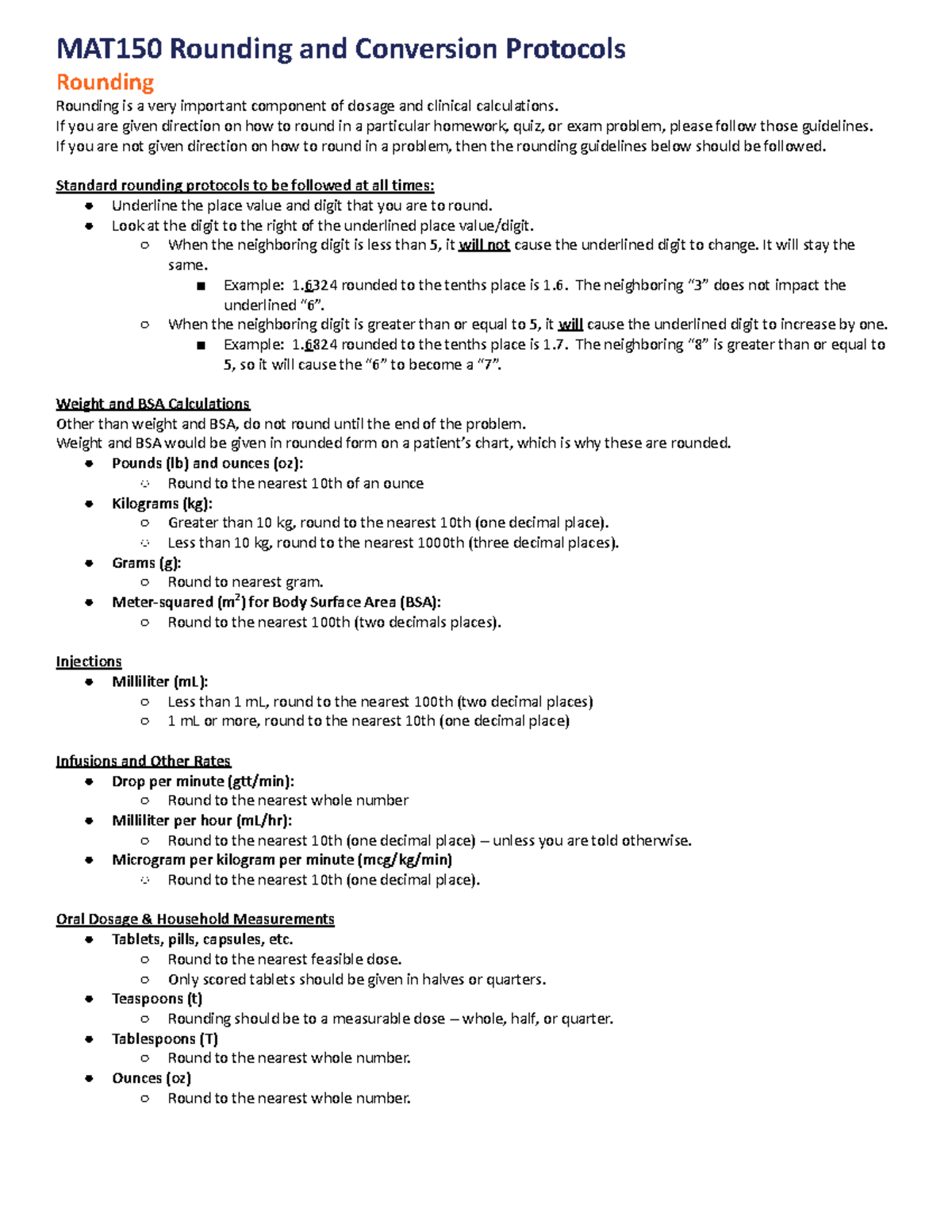 MAT150 Rounding and Conversion Protocols

Rounding

Rounding is a very important component of dosage and clinical calculations.
If you are given direction on how to round in a particular homework, quiz, or exam problem, please follow those guidelines.
If you are not given direction on how to round in a problem, then the rounding guidelines below should be followed.

Standard rounding protocols to be followed at all times:
- Underline the place value and digit that you are to round.
- Look at the digit to the right of the underlined place value/digit.
  - When the neighboring digit is less than 5, it will not cause the underlined digit to change. It will stay the same.
    - Example: 1.6324 rounded to the tenths place is 1.6. The neighboring "3" does not impact the underlined "6".
  - When the neighboring digit is greater than or equal to 5, it will cause the underlined digit to increase by one.
    - Example: 1.6824 rounded to the tenths place is 1.7. The neighboring "8" is greater than or equal to 5, so it will cause the "6" to become a "7".

Weight and BSA Calculations
Other than weight and BSA, do not round until the end of the problem.
Weight and BSA would be given in rounded form on a patient's chart, which is why these are rounded.
- Pounds (lb) and ounces (oz):
  - Round to the nearest 10th of an ounce
- Kilograms (kg):
  - Greater than 10 kg, round to the nearest 10th (one decimal place).
  - Less than 10 kg, round to the nearest 1000th (three decimal places).
- Grams (g):
  - Round to nearest gram.
- Meter-squared ($m^2$) for Body Surface Area (BSA):
  - Round to the nearest 100th (two decimals places).

Injections
- Milliliter (mL):
  - Less than 1 mL, round to the nearest 100th (two decimal places)
  - 1 mL or more, round to the nearest 10th (one decimal place)

Infusions and Other Rates
- Drop per minute (gtt/min):
  - Round to the nearest whole number
- Milliliter per hour (mL/hr):
  - Round to the nearest 10th (one decimal place) – unless you are told otherwise.
- Microgram per kilogram per minute (mcg/kg/min)
  - Round to the nearest 10th (one decimal place).

Oral Dosage & Household Measurements
- Tablets, pills, capsules, etc.
  - Round to the nearest feasible dose.
  - Only scored tablets should be given in halves or quarters.
- Teaspoons (t)
  - Rounding should be to a measurable dose – whole, half, or quarter.
- Tablespoons (T)
  - Round to the nearest whole number.
- Ounces (oz)
  - Round to the nearest whole number.